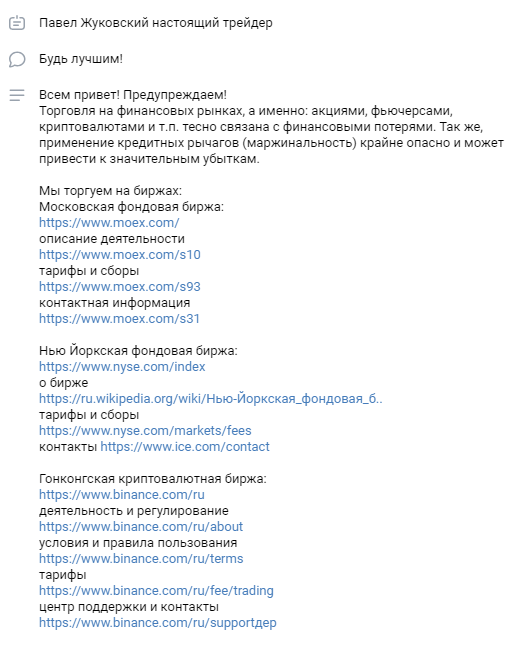 Павел Жуковский настоящий трейдер

Будь лучшим!

Всем привет! Предупреждаем!
Торговля на финансовых рынках, а именно: акциями, фьючерсами, криптовалютами и т.п. тесно связана с финансовыми потерями. Так же, применение кредитных рычагов (маржинальность) крайне опасно и может привести к значительным убыткам.

Мы торгуем на биржах:
Московская фондовая биржа:
https://www.moex.com/
описание деятельности
https://www.moex.com/s10
тарифы и сборы
https://www.moex.com/s93
контактная информация
https://www.moex.com/s31

Нью Йоркская фондовая биржа:
https://www.nyse.com/index
о бирже
https://ru.wikipedia.org/wiki/Нью-Йоркская_фондовая_б..
тарифы и сборы
https://www.nyse.com/markets/fees
контакты https://www.ice.com/contact

Гонконгская криптовалютная биржа:
https://www.binance.com/ru
деятельность и регулирование
https://www.binance.com/ru/about
условия и правила пользования
https://www.binance.com/ru/terms
тарифы
https://www.binance.com/ru/fee/trading
центр поддержки и контакты
https://www.binance.com/ru/supportдер